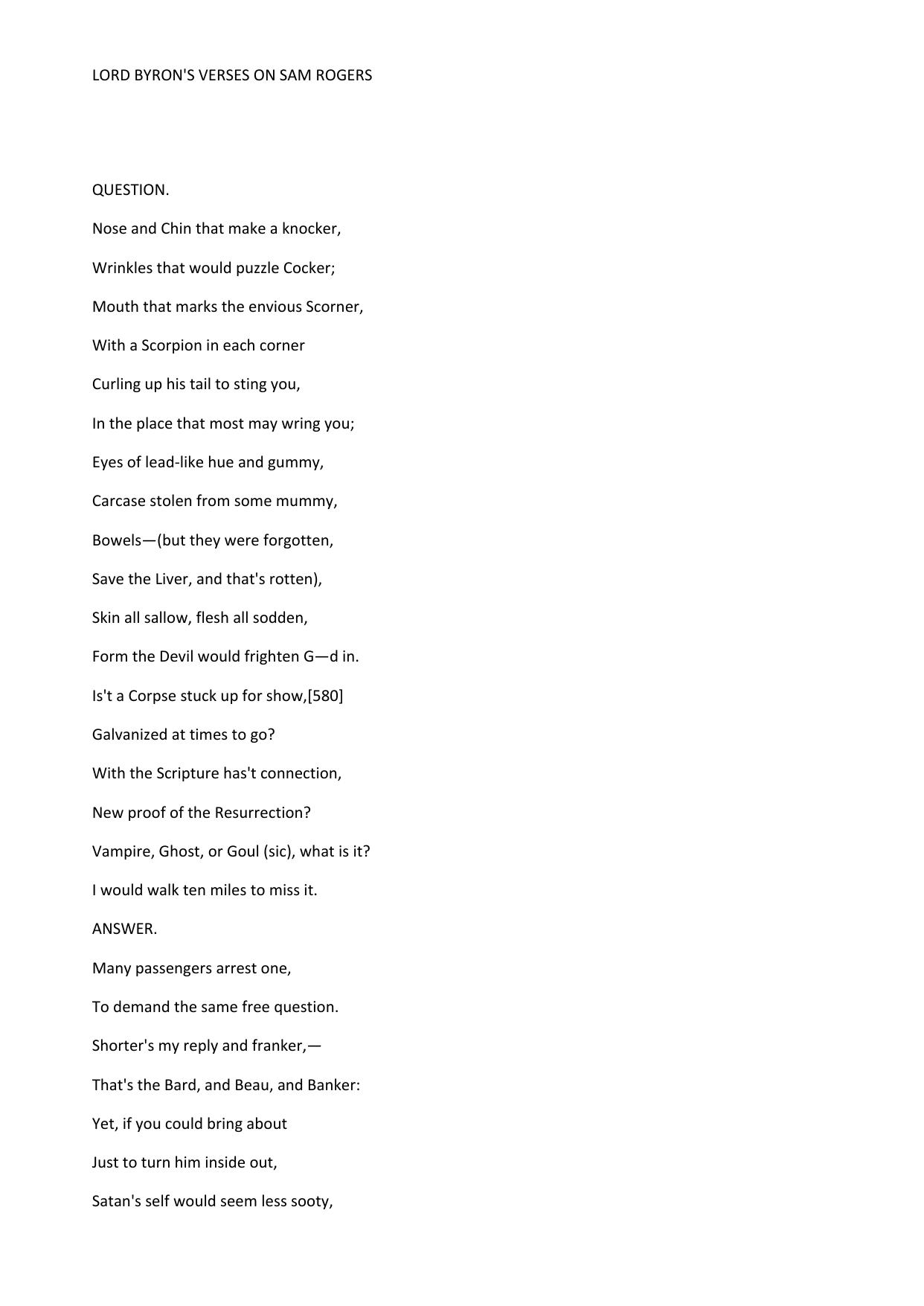 LORD BYRON'S VERSES ON SAM ROGERS

QUESTION.

Nose and Chin that make a knocker,

Wrinkles that would puzzle Cocker;

Mouth that marks the envious Scorner,

With a Scorpion in each corner

Curling up his tail to sting you,

In the place that most may wring you;

Eyes of lead-like hue and gummy,

Carcase stolen from some mummy,

Bowels—(but they were forgotten,

Save the Liver, and that's rotten),

Skin all sallow, flesh all sodden,

Form the Devil would frighten G—d in.

Is't a Corpse stuck up for show,[580]

Galvanized at times to go?

With the Scripture has't connection,

New proof of the Resurrection?

Vampire, Ghost, or Goul (sic), what is it?

I would walk ten miles to miss it.

ANSWER.

Many passengers arrest one,

To demand the same free question.

Shorter's my reply and franker,—

That's the Bard, and Beau, and Banker:

Yet, if you could bring about

Just to turn him inside out,

Satan's self would seem less sooty,